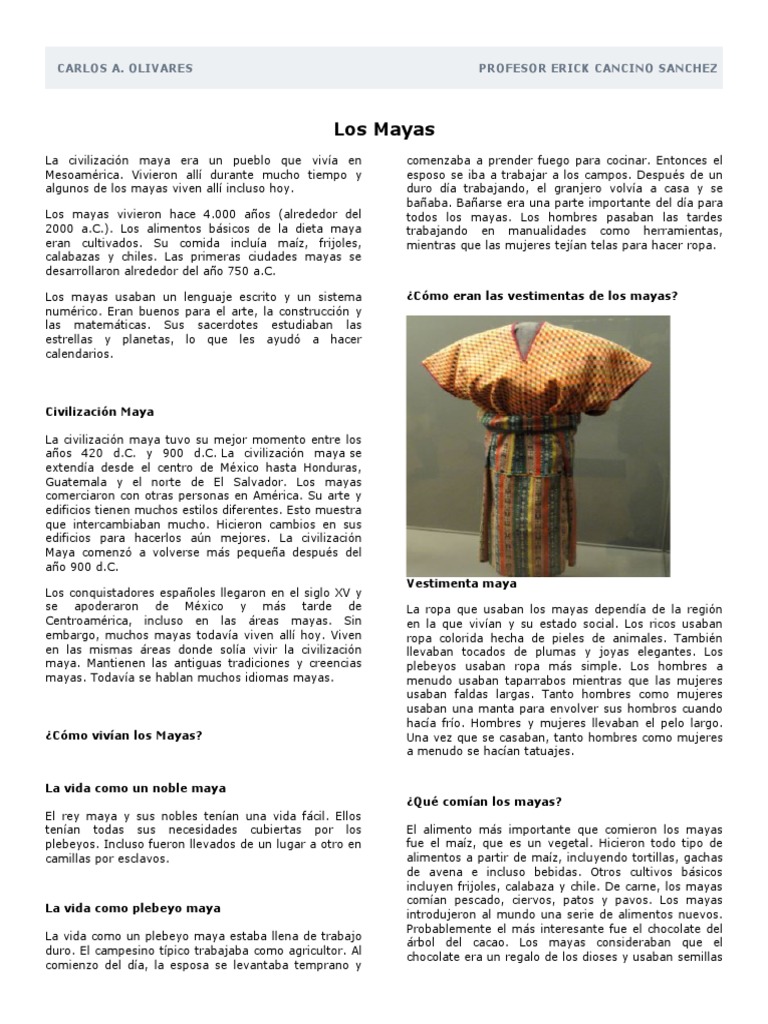 CARLOS A. OLIVARES

PROFESOR ERICK CANCINO SANCHEZ

Los Mayas

La civilización maya era un pueblo que vivía en Mesoamérica. Vivieron allí durante mucho tiempo y algunos de los mayas viven allí incluso hoy.

Los mayas vivieron hace 4.000 años (alrededor del 2000 a.C.). Los alimentos básicos de la dieta maya eran cultivados. Su comida incluía maíz, frijoles, calabazas y chiles. Las primeras ciudades mayas se desarrollaron alrededor del año 750 a.C.

Los mayas usaban un lenguaje escrito y un sistema numérico. Eran buenos para el arte, la construcción y las matemáticas. Sus sacerdotes estudiaban las estrellas y planetas, lo que les ayudó a hacer calendarios.

Civilización Maya

La civilización maya tuvo su mejor momento entre los años 420 d.C. y 900 d.C. La civilización maya se extendía desde el centro de México hasta Honduras, Guatemala y el norte de El Salvador. Los mayas comerciaron con otras personas en América. Su arte y edificios tienen muchos estilos diferentes. Esto muestra que intercambiaban mucho. Hicieron cambios en sus edificios para hacerlos aún mejores. La civilización Maya comenzó a volverse más pequeña después del año 900 d.C.

Los conquistadores españoles llegaron en el siglo XV y se apoderaron de México y más tarde de Centroamérica, incluso en las áreas mayas. Sin embargo, muchos mayas todavía viven allí hoy. Viven en las mismas áreas donde solía vivir la civilización maya. Mantienen las antiguas tradiciones y creencias mayas. Todavía se hablan muchos idiomas mayas.

¿Cómo vivían los Mayas?

La vida como un noble maya

El rey maya y sus nobles tenían una vida fácil. Ellos tenían todas sus necesidades cubiertas por los plebeyos. Incluso fueron llevados de un lugar a otro en camillas por esclavos.

La vida como plebeyo maya

La vida como un plebeyo maya estaba llena de trabajo duro. El campesino típico trabajaba como agricultor. Al comienzo del día, la esposa se levantaba temprano y comenzaba a prender fuego para cocinar. Entonces el esposo se iba a trabajar a los campos. Después de un duro día trabajando, el granjero volvía a casa y se bañaba. Bañarse era una parte importante del día para todos los mayas. Los hombres pasaban las tardes trabajando en manualidades como herramientas, mientras que las mujeres tejían telas para hacer ropa.

¿Cómo eran las vestimentas de los mayas?

Vestimenta maya

La ropa que usaban los mayas dependía de la región en la que vivían y su estado social. Los ricos usaban ropa colorida hecha de pieles de animales. También llevaban tocados de plumas y joyas elegantes. Los plebeyos usaban ropa más simple. Los hombres a menudo usaban taparrabos mientras que las mujeres usaban faldas largas. Tanto hombres como mujeres usaban una manta para envolver sus hombros cuando hacía frío. Hombres y mujeres llevaban el pelo largo. Una vez que se casaban, tanto hombres como mujeres a menudo se hacían tatuajes.

¿Qué comían los mayas?

El alimento más importante que comieron los mayas fue el maíz, que es un vegetal. Hicieron todo tipo de alimentos a partir de maíz, incluyendo tortillas, gachas de avena e incluso bebidas. Otros cultivos básicos incluyen frijoles, calabaza y chile. De carne, los mayas comían pescado, ciervos, patos y pavos. Los mayas introdujeron al mundo una serie de alimentos nuevos. Probablemente el más interesante fue el chocolate del árbol del cacao. Los mayas consideraban que el chocolate era un regalo de los dioses y usaban semillas